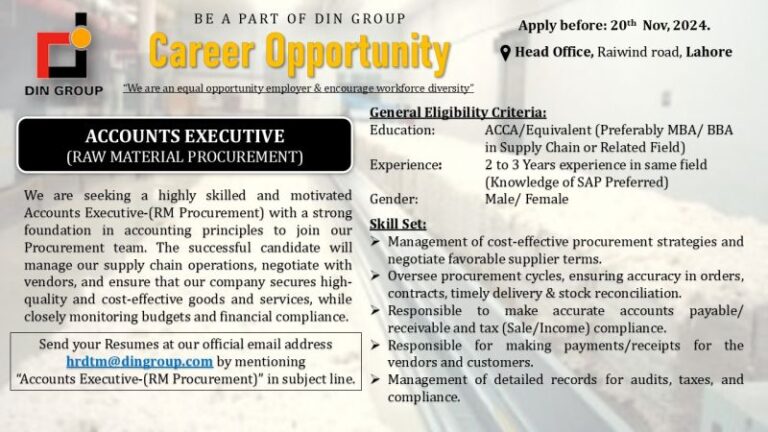 DIN GROUP

BE A PART OF DIN GROUP

Career Opportunity

"We are an equal opportunity employer & encourage workforce diversity"

Apply before: 20th Nov, 2024.

Head Office, Raiwind road, Lahore

ACCOUNTS EXECUTIVE
(RAW MATERIAL PROCUREMENT)

We are seeking a highly skilled and motivated Accounts Executive-(RM Procurement) with a strong foundation in accounting principles to join our Procurement team. The successful candidate will manage our supply chain operations, negotiate with vendors, and ensure that our company secures high-quality and cost-effective goods and services, while closely monitoring budgets and financial compliance.

Send your Resumes at our official email address hrdtm@dingroup.com by mentioning "Accounts Executive-(RM Procurement)" in subject line.

General Eligibility Criteria:
Education: ACCA/Equivalent (Preferably MBA/ BBA in Supply Chain or Related Field)
Experience: 2 to 3 Years experience in same field (Knowledge of SAP Preferred)
Gender: Male/ Female

Skill Set:
➢ Management of cost-effective procurement strategies and negotiate favorable supplier terms.
➢ Oversee procurement cycles, ensuring accuracy in orders, contracts, timely delivery & stock reconciliation.
➢ Responsible to make accurate accounts payable/ receivable and tax (Sale/Income) compliance.
➢ Responsible for making payments/receipts for the vendors and customers.
➢ Management of detailed records for audits, taxes, and compliance.